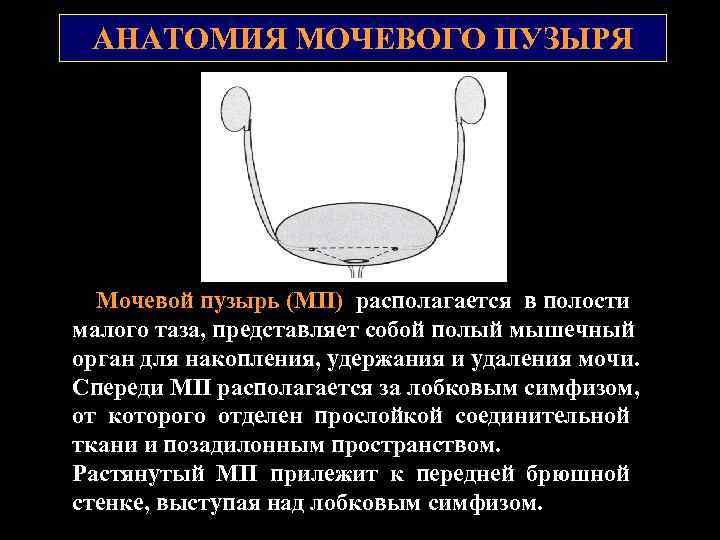 АНАТОМИЯ МОЧЕВОГО ПУЗЫРЯ

Мочевой пузырь (МП) располагается в полости малого таза, представляет собой полый мышечный орган для накопления, удержания и удаления мочи. Спереди МП располагается за лобковым симфизом, от которого отделен прослойкой соединительной ткани и позадилонным пространством.
Растянутый МП прилежит к передней брюшной стенке, выступая над лобковым симфизом.